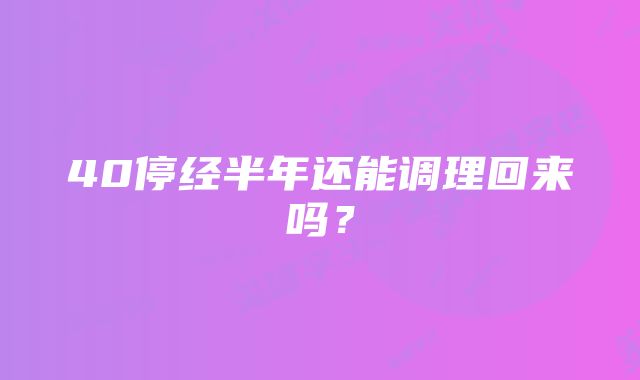 40停经半年还能调理回来吗？